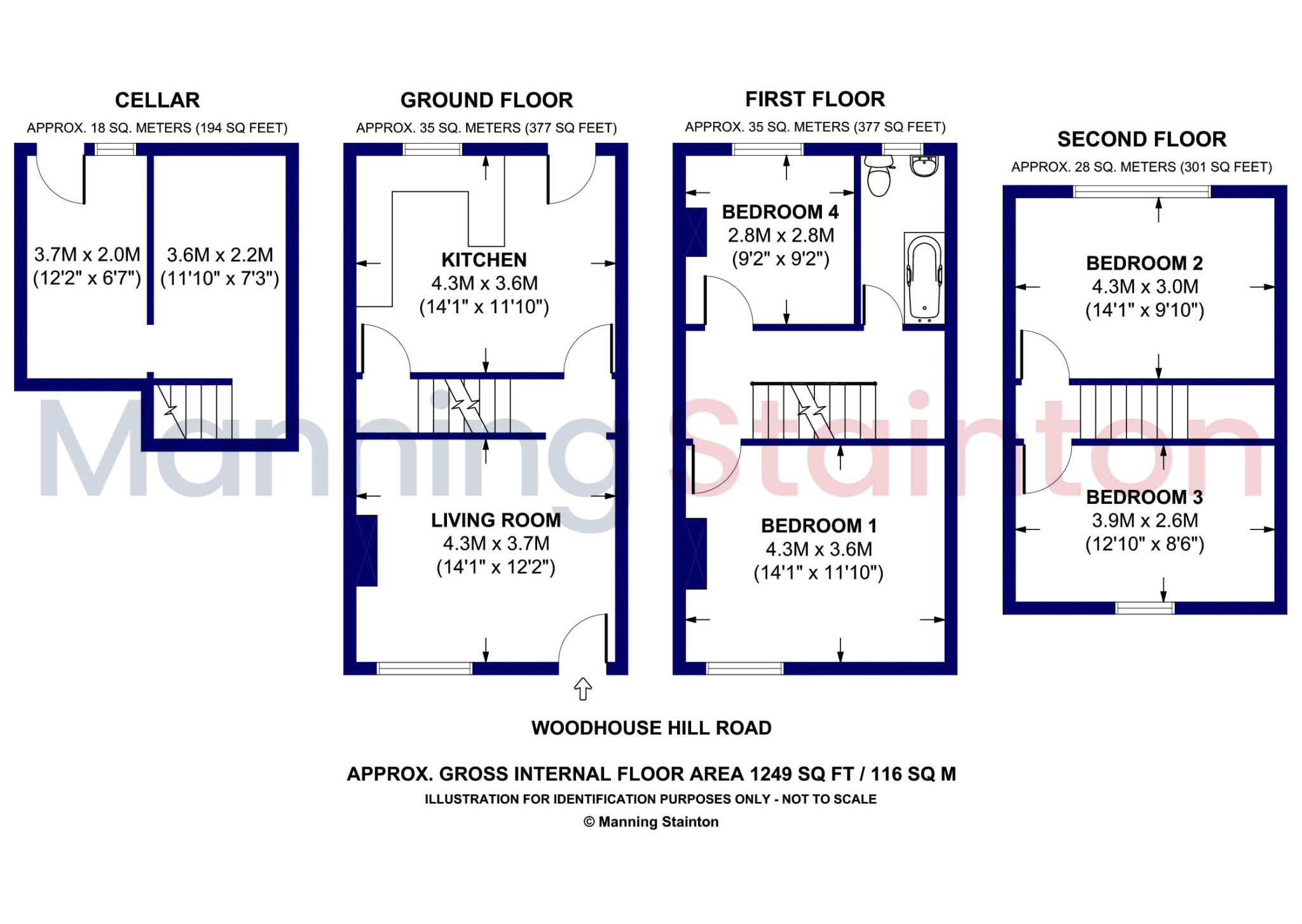 CELLAR
APPROX. 18 SQ. METERS (194 SQ FEET)

3.7M x 2.0M
(12'2" x 6'7")

3.6M x 2.2M
(11'10" x 7'3")

GROUND FLOOR
APPROX. 35 SQ. METERS (377 SQ FEET)

KITCHEN
4.3M x 3.6M
(14'1" x 11'10")

LIVING ROOM
4.3M x 3.7M
(14'1" x 12'2")

FIRST FLOOR
APPROX. 35 SQ. METERS (377 SQ FEET)

BEDROOM 4
2.8M x 2.8M
(9'2" x 9'2")

BEDROOM 1
4.3M x 3.6M
(14'1" x 11'10")

SECOND FLOOR
APPROX. 28 SQ. METERS (301 SQ FEET)

BEDROOM 2
4.3M x 3.0M
(14'1" x 9'10")

BEDROOM 3
3.9M x 2.6M
(12'10" x 8'6")

Manning Stainton

WOODHOUSE HILL ROAD

APPROX. GROSS INTERNAL FLOOR AREA 1249 SQ FT / 116 SQ M
ILLUSTRATION FOR IDENTIFICATION PURPOSES ONLY - NOT TO SCALE
© Manning Stainton